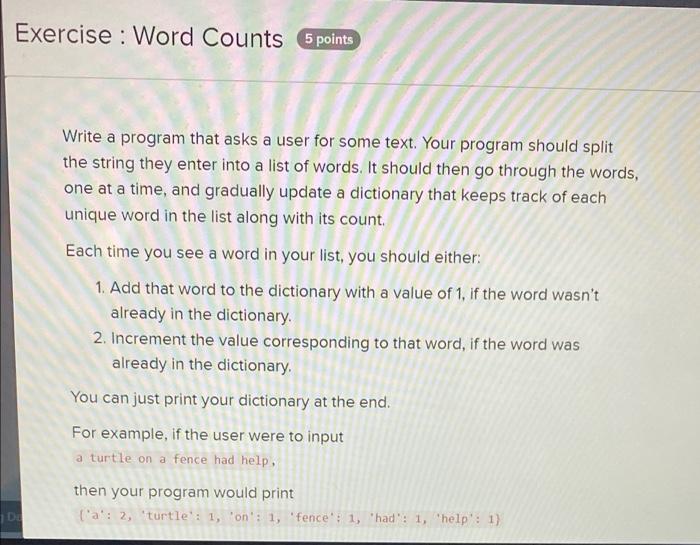 Exercise : Word Counts 5 points

Write a program that asks a user for some text. Your program should split the string they enter into a list of words. It should then go through the words, one at a time, and gradually update a dictionary that keeps track of each unique word in the list along with its count.

Each time you see a word in your list, you should either:

1. Add that word to the dictionary with a value of 1, if the word wasn't already in the dictionary.
2. Increment the value corresponding to that word, if the word was already in the dictionary.

You can just print your dictionary at the end.

For example, if the user were to input

a turtle on a fence had help,

then your program would print

{'a': 2, 'turtle': 1, 'on': 1, 'fence': 1, 'had': 1, 'help': 1}